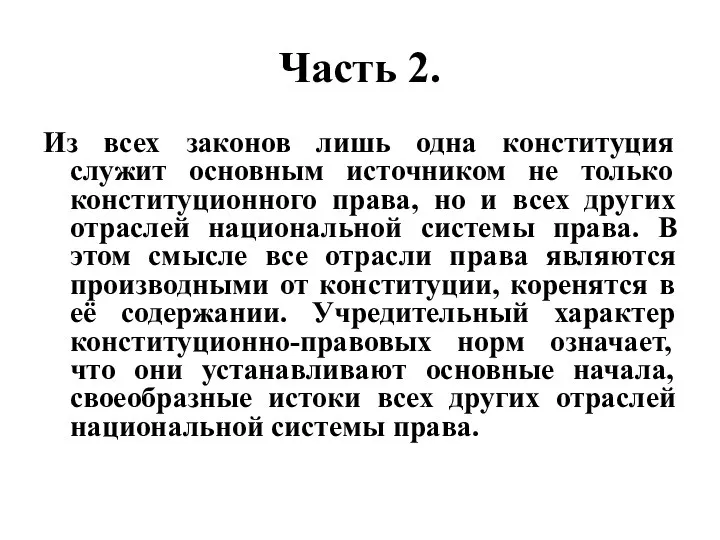 Часть 2.

Из всех законов лишь одна конституция служит основным источником не только конституционного права, но и всех других отраслей национальной системы права. В этом смысле все отрасли права являются производными от конституции, коренятся в её содержании. Учредительный характер конституционно-правовых норм означает, что они устанавливают основные начала, своеобразные истоки всех других отраслей национальной системы права.